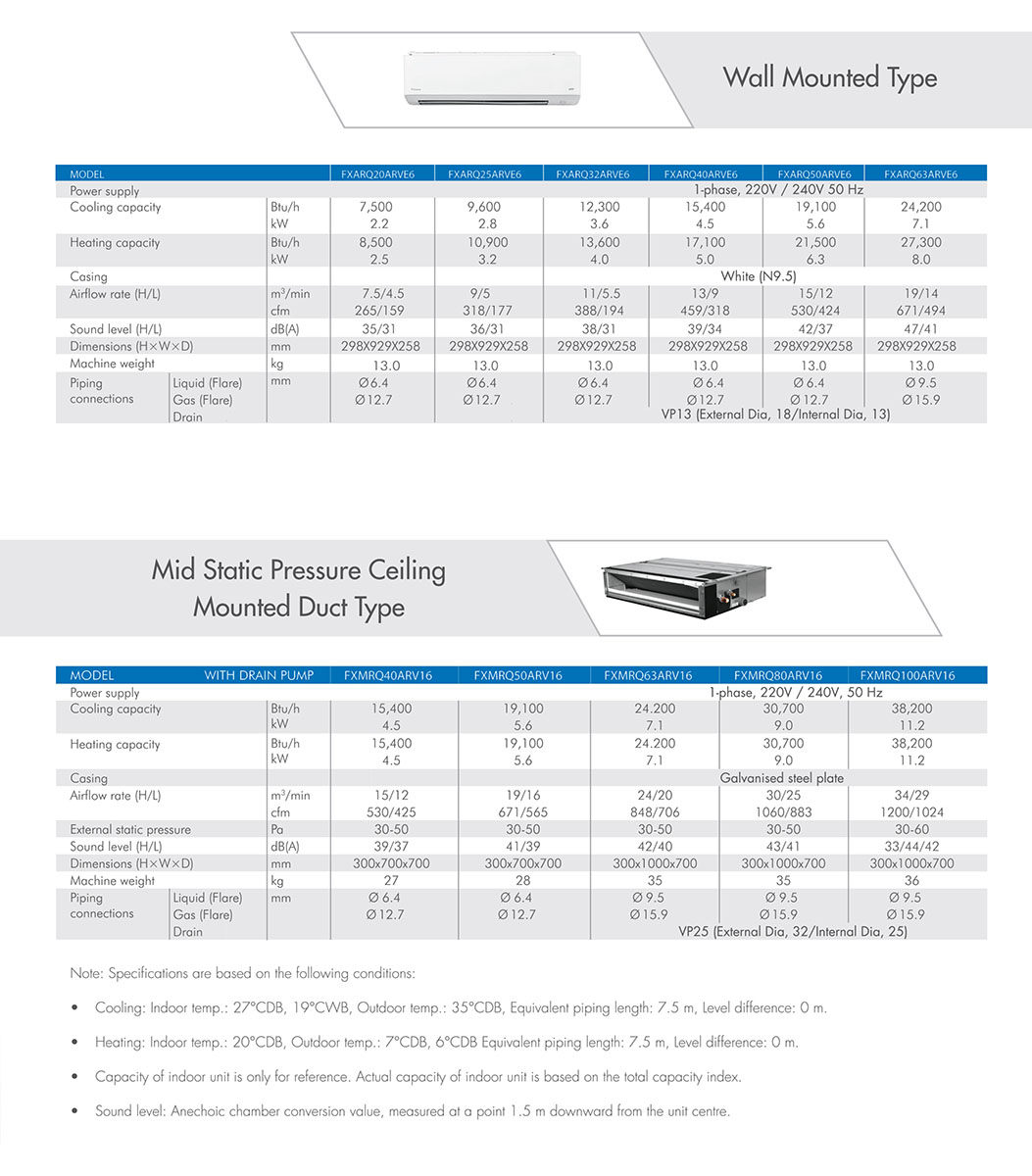 Wall Mounted Type

| MODEL | | | FXARQ20ARVE6 | FXARQ25ARVE6 | FXARQ32ARVE6 | FXARQ40ARVE6 | FXARQ50ARVE6 | FXARQ63ARVE6 |
|---|---|---|---|---|---|---|---|---|
| Power supply | | | 1-phase, 220V / 240V 50 Hz | | | | | |
| Cooling capacity | | Btu/h | 7,500 | 9,600 | 12,300 | 15,400 | 19,100 | 24,200 |
| | | kW | 2.2 | 2.8 | 3.6 | 4.5 | 5.6 | 7.1 |
| Heating capacity | | Btu/h | 8,500 | 10,900 | 13,600 | 17,100 | 21,500 | 27,300 |
| | | kW | 2.5 | 3.2 | 4.0 | 5.0 | 6.3 | 8.0 |
| Casing | | | White (N9.5) | | | | | |
| Airflow rate (H/L) | | $m^3$/min | 7.5/4.5 | 9/5 | 11/5.5 | 13/9 | 15/12 | 19/14 |
| | | cfm | 265/159 | 318/177 | 388/194 | 459/318 | 530/424 | 671/494 |
| Sound level (H/L) | | dB(A) | 35/31 | 36/31 | 38/31 | 39/34 | 42/37 | 47/41 |
| Dimensions (H×W×D) | | mm | 298X929X258 | 298X929X258 | 298X929X258 | 298X929X258 | 298X929X258 | 298X929X258 |
| Machine weight | | kg | 13.0 | 13.0 | 13.0 | 13.0 | 13.0 | 13.0 |
| Piping connections | Liquid (Flare) | mm | Ø6.4 | Ø6.4 | Ø6.4 | Ø6.4 | Ø6.4 | Ø9.5 |
| | Gas (Flare) | | Ø12.7 | Ø12.7 | Ø12.7 | Ø12.7 | Ø12.7 | Ø15.9 |
| | Drain | | VP13 (External Dia, 18/Internal Dia, 13) | | | | | |

Mid Static Pressure Ceiling Mounted Duct Type

| MODEL | WITH DRAIN PUMP | | FXMRQ40ARV16 | FXMRQ50ARV16 | FXMRQ63ARV16 | FXMRQ80ARV16 | FXMRQ100ARV16 |
|---|---|---|---|---|---|---|---|
| Power supply | | | 1-phase, 220V / 240V, 50 Hz | | | | |
| Cooling capacity | | Btu/h | 15,400 | 19,100 | 24.200 | 30,700 | 38,200 |
| | | kW | 4.5 | 5.6 | 7.1 | 9.0 | 11.2 |
| Heating capacity | | Btu/h | 15,400 | 19,100 | 24.200 | 30,700 | 38,200 |
| | | kW | 4.5 | 5.6 | 7.1 | 9.0 | 11.2 |
| Casing | | | Galvanised steel plate | | | | |
| Airflow rate (H/L) | | $m^3$/min | 15/12 | 19/16 | 24/20 | 30/25 | 34/29 |
| | | cfm | 530/425 | 671/565 | 848/706 | 1060/883 | 1200/1024 |
| External static pressure | | Pa | 30-50 | 30-50 | 30-50 | 30-50 | 30-60 |
| Sound level (H/L) | | dB(A) | 39/37 | 41/39 | 42/40 | 43/41 | 33/44/42 |
| Dimensions (H×W×D) | | mm | 300x700x700 | 300x700x700 | 300x1000x700 | 300x1000x700 | 300x1000x700 |
| Machine weight | | kg | 27 | 28 | 35 | 35 | 36 |
| Piping connections | Liquid (Flare) | mm | Ø 6.4 | Ø 6.4 | Ø 9.5 | Ø 9.5 | Ø 9.5 |
| | Gas (Flare) | | Ø12.7 | Ø12.7 | Ø15.9 | Ø15.9 | Ø15.9 |
| | Drain | | VP25 (External Dia, 32/Internal Dia, 25) | | | | |

Note: Specifications are based on the following conditions:

• Cooling: Indoor temp.: 27°CDB, 19°CWB, Outdoor temp.: 35°CDB, Equivalent piping length: 7.5 m, Level difference: 0 m.

• Heating: Indoor temp.: 20°CDB, Outdoor temp.: 7°CDB, 6°CDB Equivalent piping length: 7.5 m, Level difference: 0 m.

• Capacity of indoor unit is only for reference. Actual capacity of indoor unit is based on the total capacity index.

• Sound level: Anechoic chamber conversion value, measured at a point 1.5 m downward from the unit centre.